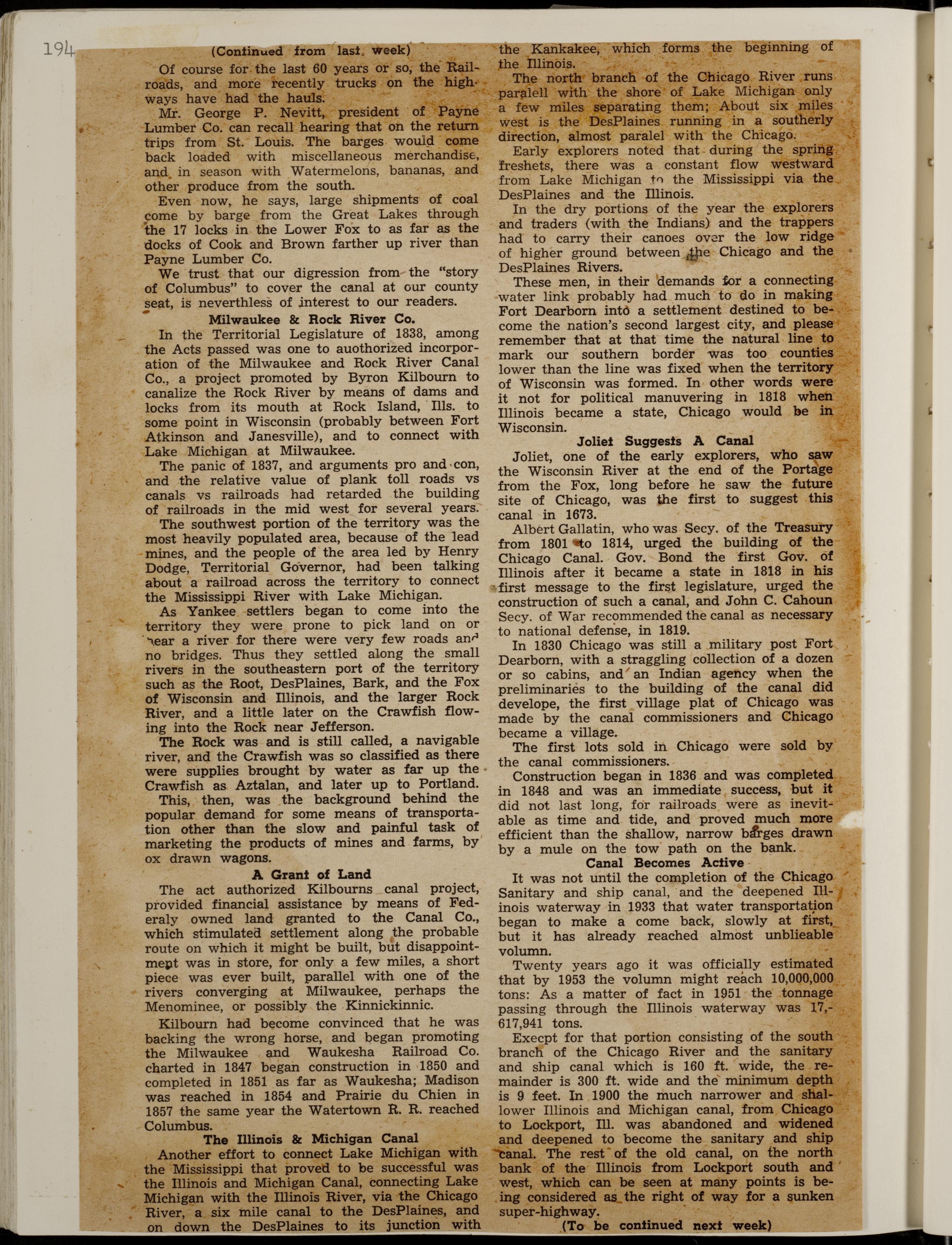 194

(Continued from last week)

Of course for the last 60 years or so, the Railroads, and more recently trucks on the highways have had the hauls.

Mr. George P. Nevitt, president of Payne Lumber Co. can recall hearing that on the return trips from St. Louis. The barges would come back loaded with miscellaneous merchandise, and in season with Watermelons, bananas, and other produce from the south.

Even now, he says, large shipments of coal come by barge from the Great Lakes through the 17 locks in the Lower Fox to as far as the docks of Cook and Brown farther up river than Payne Lumber Co.

We trust that our digression from the "story of Columbus" to cover the canal at our county seat, is neverthless of interest to our readers.

Milwaukee & Rock River Co.

In the Territorial Legislature of 1838, among the Acts passed was one to auothorized incorporation of the Milwaukee and Rock River Canal Co., a project promoted by Byron Kilbourn to canalize the Rock River by means of dams and locks from its mouth at Rock Island, Ills. to some point in Wisconsin (probably between Fort Atkinson and Janesville), and to connect with Lake Michigan at Milwaukee.

The panic of 1837, and arguments pro and con, and the relative value of plank toll roads vs canals vs railroads had retarded the building of railroads in the mid west for several years.

The southwest portion of the territory was the most heavily populated area, because of the lead mines, and the people of the area led by Henry Dodge, Territorial Governor, had been talking about a railroad across the territory to connect the Mississippi River with Lake Michigan.

As Yankee settlers began to come into the territory they were prone to pick land on or near a river for there were very few roads and no bridges. Thus they settled along the small rivers in the southeastern port of the territory such as the Root, DesPlaines, Bark, and the Fox of Wisconsin and Illinois, and the larger Rock River, and a little later on the Crawfish flowing into the Rock near Jefferson.

The Rock was and is still called, a navigable river, and the Crawfish was so classified as there were supplies brought by water as far up the Crawfish as Aztalan, and later up to Portland.

This, then, was the background behind the popular demand for some means of transportation other than the slow and painful task of marketing the products of mines and farms, by ox drawn wagons.

A Grant of Land

The act authorized Kilbourns canal project, provided financial assistance by means of Federaly owned land granted to the Canal Co., which stimulated settlement along the probable route on which it might be built, but disappointment was in store, for only a few miles, a short piece was ever built, parallel with one of the rivers converging at Milwaukee, perhaps the Menominee, or possibly the Kinnickinnic.

Kilbourn had become convinced that he was backing the wrong horse, and began promoting the Milwaukee and Waukesha Railroad Co. charted in 1847 began construction in 1850 and completed in 1851 as far as Waukesha; Madison was reached in 1854 and Prairie du Chien in 1857 the same year the Watertown R. R. reached Columbus.

The Illinois & Michigan Canal

Another effort to connect Lake Michigan with the Mississippi that proved to be successful was the Illinois and Michigan Canal, connecting Lake Michigan with the Illinois River, via the Chicago River, a six mile canal to the DesPlaines, and on down the DesPlaines to its junction with the Kankakee, which forms the beginning of the Illinois.

The north branch of the Chicago River runs paralell with the shore of Lake Michigan only a few miles separating them; About six miles west is the DesPlaines running in a southerly direction, almost paralel with the Chicago.

Early explorers noted that during the spring freshets, there was a constant flow westward from Lake Michigan to the Mississippi via the DesPlaines and the Illinois.

In the dry portions of the year the explorers and traders (with the Indians) and the trappers had to carry their canoes over the low ridge of higher ground between the Chicago and the DesPlaines Rivers.

These men, in their demands for a connecting water link probably had much to do in making Fort Dearborn into a settlement destined to become the nation's second largest city, and please remember that at that time the natural line to mark our southern border was too counties lower than the line was fixed when the territory of Wisconsin was formed. In other words were it not for political manuvering in 1818 when Illinois became a state, Chicago would be in Wisconsin.

Joliet Suggests A Canal

Joliet, one of the early explorers, who saw the Wisconsin River at the end of the Portage from the Fox, long before he saw the future site of Chicago, was the first to suggest this canal in 1673.

Albert Gallatin, who was Secy. of the Treasury from 1801 to 1814, urged the building of the Chicago Canal. Gov. Bond the first Gov. of Illinois after it became a state in 1818 in his first message to the first legislature, urged the construction of such a canal, and John C. Cahoun Secy. of War recommended the canal as necessary to national defense, in 1819.

In 1830 Chicago was still a military post Fort Dearborn, with a straggling collection of a dozen or so cabins, and an Indian agency when the preliminaries to the building of the canal did develope, the first village plat of Chicago was made by the canal commissioners and Chicago became a village.

The first lots sold in Chicago were sold by the canal commissioners.

Construction began in 1836 and was completed in 1848 and was an immediate success, but it did not last long, for railroads were as inevitable as time and tide, and proved much more efficient than the shallow, narrow barges drawn by a mule on the tow path on the bank.

Canal Becomes Active

It was not until the completion of the Chicago Sanitary and ship canal, and the deepened Illinois waterway in 1933 that water transportation began to make a come back, slowly at first, but it has already reached almost unblieable volumn.

Twenty years ago it was officially estimated that by 1953 the volumn might reach 10,000,000 tons: As a matter of fact in 1951 the tonnage passing through the Illinois waterway was 17,617,941 tons.

Execpt for that portion consisting of the south branch of the Chicago River and the sanitary and ship canal which is 160 ft. wide, the remainder is 300 ft. wide and the minimum depth is 9 feet. In 1900 the much narrower and shallower Illinois and Michigan canal, from Chicago to Lockport, Ill. was abandoned and widened and deepened to become the sanitary and ship canal. The rest of the old canal, on the north bank of the Illinois from Lockport south and west, which can be seen at many points is being considered as the right of way for a sunken super-highway.

(To be continued next week)